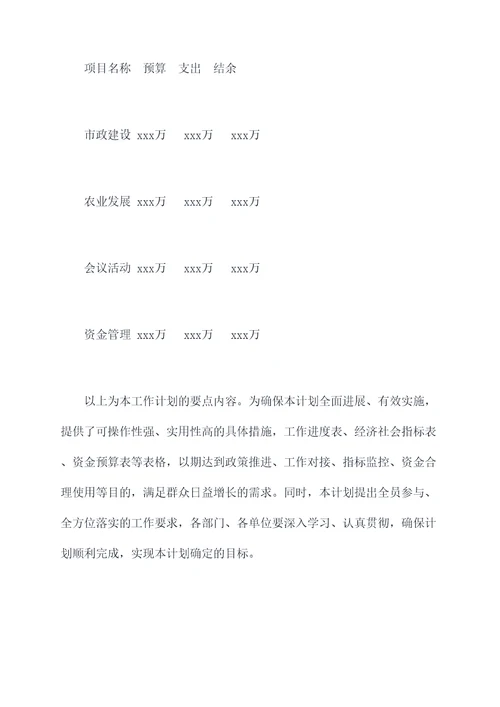 项目名称　预算　支出　结余

市政建设 xxx万　xxx万　xxx万

农业发展 xxx万　xxx万　xxx万

会议活动 xxx万　xxx万　xxx万

资金管理 xxx万　xxx万　xxx万

以上为本工作计划的要点内容。为确保本计划全面进展、有效实施，提供了可操作性强、实用性高的具体措施，工作进度表、经济社会指标表、资金预算表等表格，以期达到政策推进、工作对接、指标监控、资金合理使用等目的，满足群众日益增长的需求。同时，本计划提出全员参与、全方位落实的工作要求，各部门、各单位要深入学习、认真贯彻，确保计划顺利完成，实现本计划确定的目标。